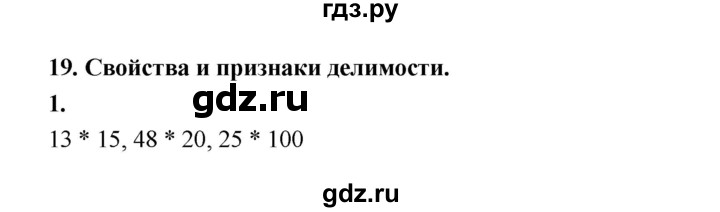 гдз.ру

19. Свойства и признаки делимости.

1. gdz.ru

13 * 15, 48 * 20, 25 * 100

gdz.ru